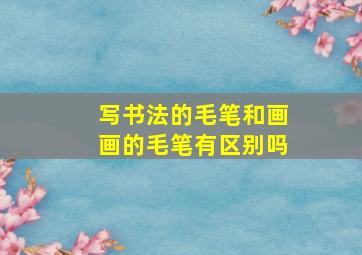 写书法的毛笔和画画的毛笔有区别吗